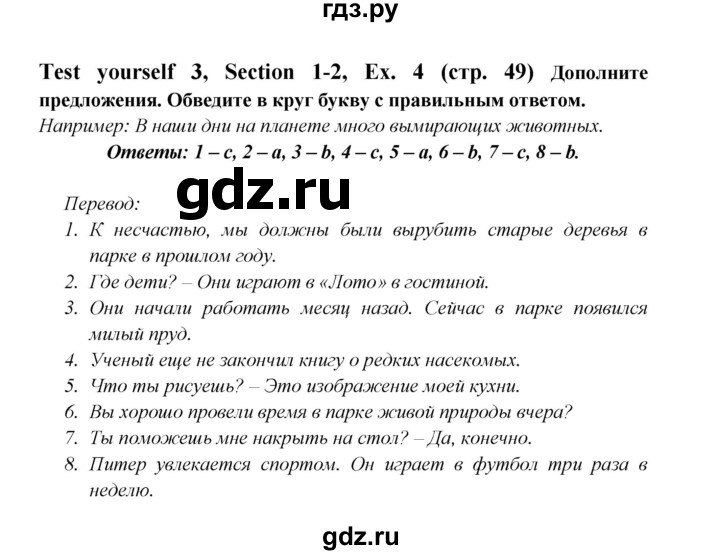 гдз.ру

Test yourself 3, Section 1-2, Ex. 4 (стр. 49) Дополните предложения. Обведите в круг букву с правильным ответом.
Например: В наши дни на планете много вымирающих животных.

Ответы: 1 – c, 2 – a, 3 – b, 4 – c, 5 – a, 6 – b, 7 – c, 8 – b.

gdz.ru

Перевод:
1. К несчастью, мы должны были вырубить старые деревья в парке в прошлом году.
2. Где дети? – Они играют в «Лото» в гостиной.
3. Они начали работать месяц назад. Сейчас в парке появился милый пруд.
4. Ученый еще не закончил книгу о редких насекомых.
5. Что ты рисуешь? – Это изображение моей кухни.
6. Вы хорошо провели время в парке живой природы вчера?
7. Ты поможешь мне накрыть на стол? – Да, конечно.
8. Питер увлекается спортом. Он играет в футбол три раза в неделю.

gdz.ru